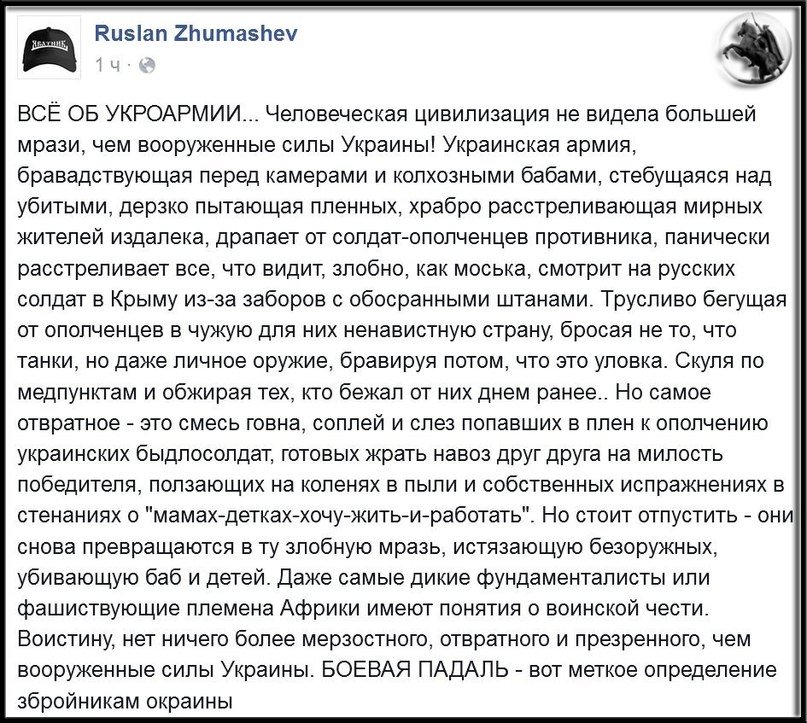 ВАТНИК

Ruslan Zhumashev
1 ч ·

ВСЁ ОБ УКРОАРМИИ... Человеческая цивилизация не видела большей мрази, чем вооруженные силы Украины! Украинская армия, бравадствующая перед камерами и колхозными бабами, стебущаяся над убитыми, дерзко пытающая пленных, храбро расстреливающая мирных жителей издалека, драпает от солдат-ополченцев противника, панически расстреливает все, что видит, злобно, как моська, смотрит на русских солдат в Крыму из-за заборов с обосранными штанами. Трусливо бегущая от ополченцев в чужую для них ненавистную страну, бросая не то, что танки, но даже личное оружие, бравируя потом, что это уловка. Скуля по медпунктам и обжирая тех, кто бежал от них днем ранее.. Но самое отвратное - это смесь говна, соплей и слез попавших в плен к ополчению украинских быдлосолдат, готовых жрать навоз друг друга на милость победителя, ползающих на коленях в пыли и собственных испражнениях в стенаниях о "мамах-детках-хочу-жить-и-работать". Но стоит отпустить - они снова превращаются в ту злобную мразь, истязающую безоружных, убивающую баб и детей. Даже самые дикие фундаменталисты или фашиствующие племена Африки имеют понятия о воинской чести. Воистину, нет ничего более мерзостного, отвратного и презренного, чем вооруженные силы Украины. БОЕВАЯ ПАДАЛЬ - вот меткое определение збройникам окраины